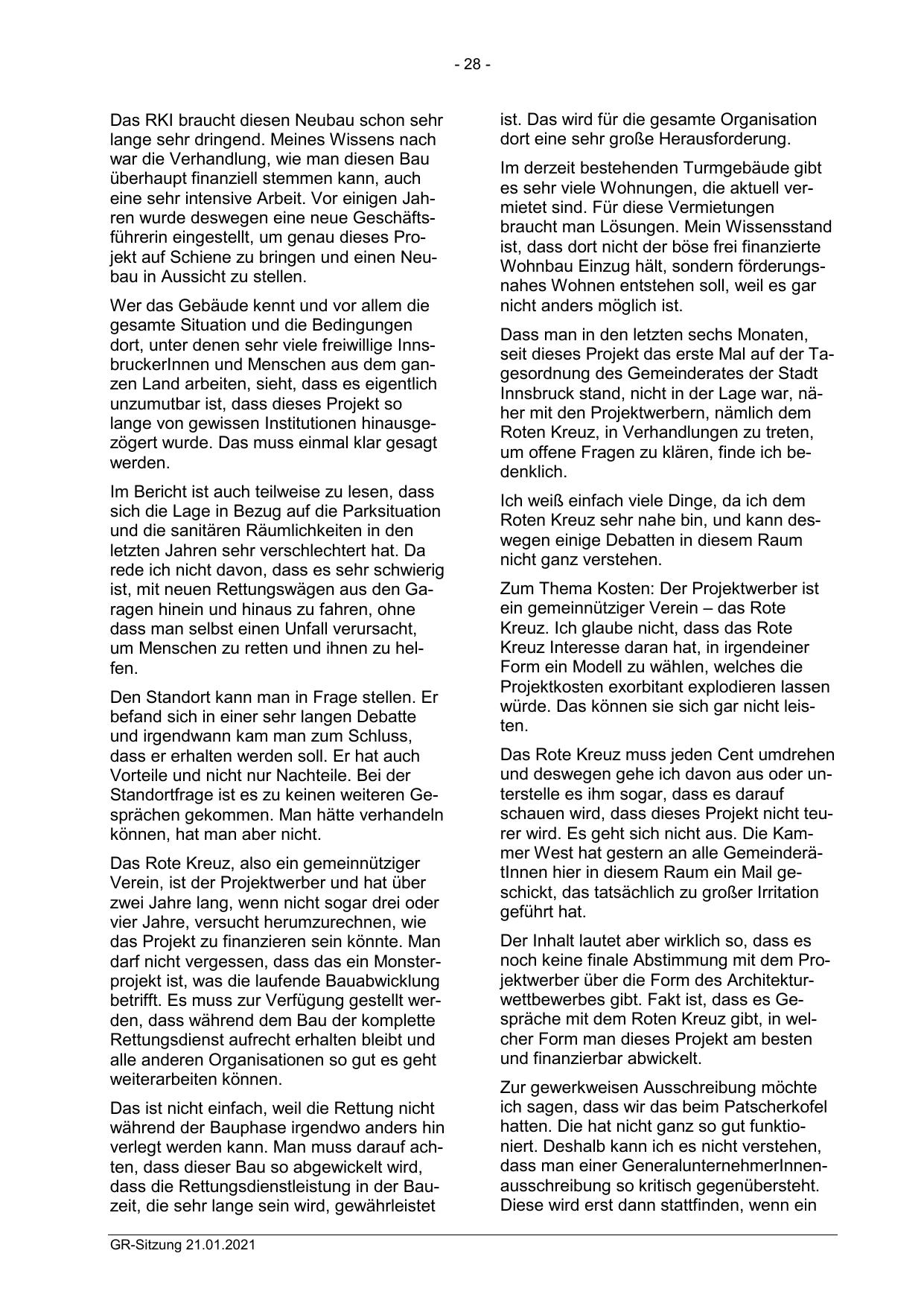 - 28 -

Das RKI braucht diesen Neubau schon sehr lange sehr dringend. Meines Wissens nach war die Verhandlung, wie man diesen Bau überhaupt finanziell stemmen kann, auch eine sehr intensive Arbeit. Vor einigen Jahren wurde deswegen eine neue Geschäftsführerin eingestellt, um genau dieses Projekt auf Schiene zu bringen und einen Neubau in Aussicht zu stellen.

Wer das Gebäude kennt und vor allem die gesamte Situation und die Bedingungen dort, unter denen sehr viele freiwillige InnsbruckerInnen und Menschen aus dem ganzen Land arbeiten, sieht, dass es eigentlich unzumutbar ist, dass dieses Projekt so lange von gewissen Institutionen hinausgezögert wurde. Das muss einmal klar gesagt werden.

Im Bericht ist auch teilweise zu lesen, dass sich die Lage in Bezug auf die Parksituation und die sanitären Räumlichkeiten in den letzten Jahren sehr verschlechtert hat. Da rede ich nicht davon, dass es sehr schwierig ist, mit neuen Rettungswägen aus den Garagen hinein und hinaus zu fahren, ohne dass man selbst einen Unfall verursacht, um Menschen zu retten und ihnen zu helfen.

Den Standort kann man in Frage stellen. Er befand sich in einer sehr langen Debatte und irgendwann kam man zum Schluss, dass er erhalten werden soll. Er hat auch Vorteile und nicht nur Nachteile. Bei der Standortfrage ist es zu keinen weiteren Gesprächen gekommen. Man hätte verhandeln können, hat man aber nicht.

Das Rote Kreuz, also ein gemeinnütziger Verein, ist der Projektwerber und hat über zwei Jahre lang, wenn nicht sogar drei oder vier Jahre, versucht herumzurechnen, wie das Projekt zu finanzieren sein könnte. Man darf nicht vergessen, dass das ein Monsterprojekt ist, was die laufende Bauabwicklung betrifft. Es muss zur Verfügung gestellt werden, dass während dem Bau der komplette Rettungsdienst aufrecht erhalten bleibt und alle anderen Organisationen so gut es geht weiterarbeiten können.

Das ist nicht einfach, weil die Rettung nicht während der Bauphase irgendwo anders hin verlegt werden kann. Man muss darauf achten, dass dieser Bau so abgewickelt wird, dass die Rettungsdienstleistung in der Bauzeit, die sehr lange sein wird, gewährleistet ist. Das wird für die gesamte Organisation dort eine sehr große Herausforderung.

Im derzeit bestehenden Turmgebäude gibt es sehr viele Wohnungen, die aktuell vermietet sind. Für diese Vermietungen braucht man Lösungen. Mein Wissensstand ist, dass dort nicht der böse frei finanzierte Wohnbau Einzug hält, sondern förderungsnahes Wohnen entstehen soll, weil es gar nicht anders möglich ist.

Dass man in den letzten sechs Monaten, seit dieses Projekt das erste Mal auf der Tagesordnung des Gemeinderates der Stadt Innsbruck stand, nicht in der Lage war, näher mit den Projektwerbern, nämlich dem Roten Kreuz, in Verhandlungen zu treten, um offene Fragen zu klären, finde ich bedenklich.

Ich weiß einfach viele Dinge, da ich dem Roten Kreuz sehr nahe bin, und kann deswegen einige Debatten in diesem Raum nicht ganz verstehen.

Zum Thema Kosten: Der Projektwerber ist ein gemeinnütziger Verein – das Rote Kreuz. Ich glaube nicht, dass das Rote Kreuz Interesse daran hat, in irgendeiner Form ein Modell zu wählen, welches die Projektkosten exorbitant explodieren lassen würde. Das können sie sich gar nicht leisten.

Das Rote Kreuz muss jeden Cent umdrehen und deswegen gehe ich davon aus oder unterstelle es ihm sogar, dass es darauf schauen wird, dass dieses Projekt nicht teurer wird. Es geht sich nicht aus. Die Kammer West hat gestern an alle GemeinderätInnen hier in diesem Raum ein Mail geschickt, das tatsächlich zu großer Irritation geführt hat.

Der Inhalt lautet aber wirklich so, dass es noch keine finale Abstimmung mit dem Projektwerber über die Form des Architekturwettbewerbes gibt. Fakt ist, dass es Gespräche mit dem Roten Kreuz gibt, in welcher Form man dieses Projekt am besten und finanzierbar abwickelt.

Zur gewerkweisen Ausschreibung möchte ich sagen, dass wir das beim Patscherkofel hatten. Die hat nicht ganz so gut funktioniert. Deshalb kann ich es nicht verstehen, dass man einer GeneralunternehmerInnenausschreibung so kritisch gegenübersteht. Diese wird erst dann stattfinden, wenn ein

GR-Sitzung 21.01.2021